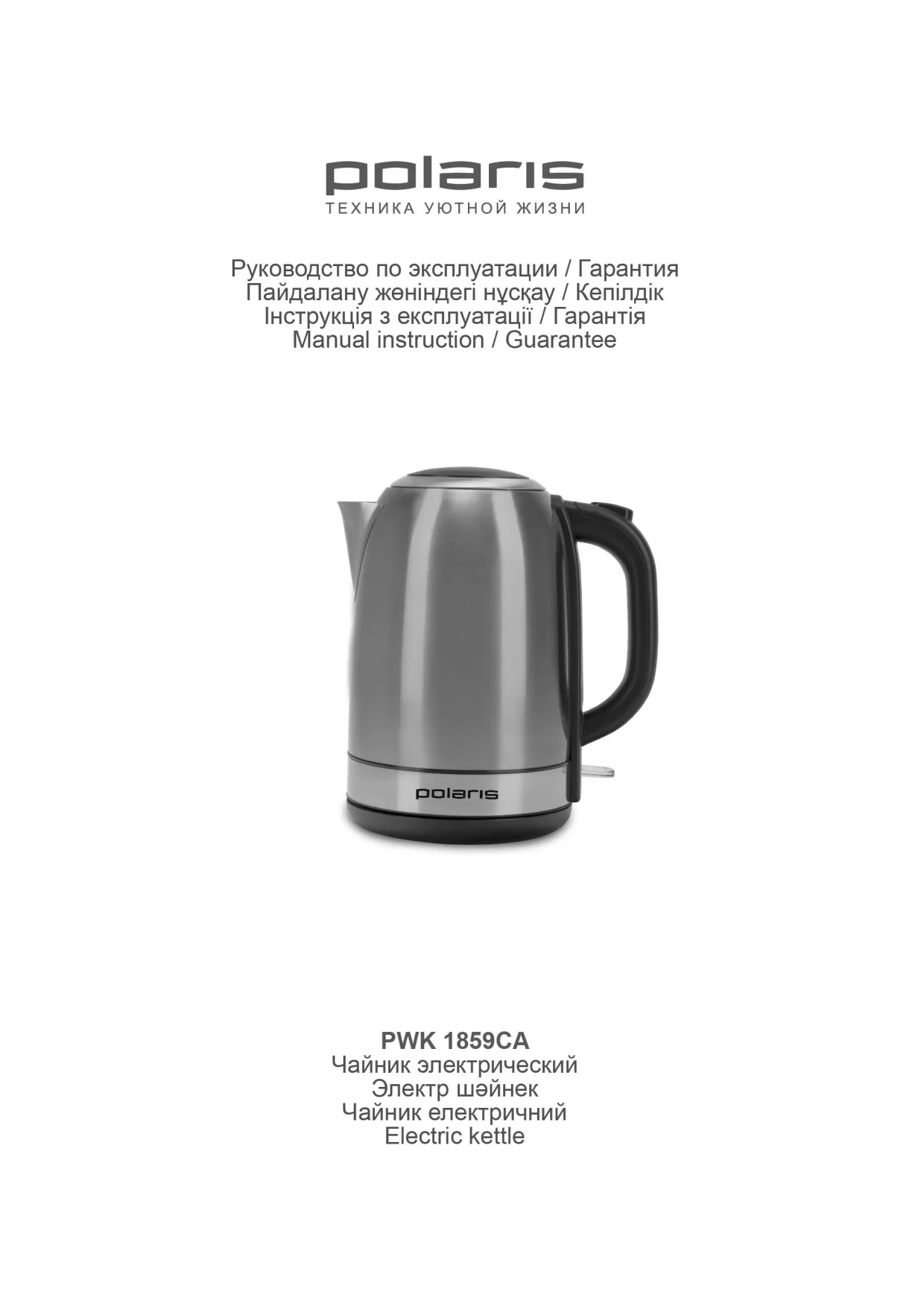 polaris
ТЕХНИКА УЮТНОЙ ЖИЗНИ

Руководство по эксплуатации / Гарантия
Пайдалану жөніндегі нұсқау / Кепілдік
Інструкція з експлуатації / Гарантія
Manual instruction / Guarantee

polaris

PWK 1859CA
Чайник электрический
Электр шәйнек
Чайник електричний
Electric kettle